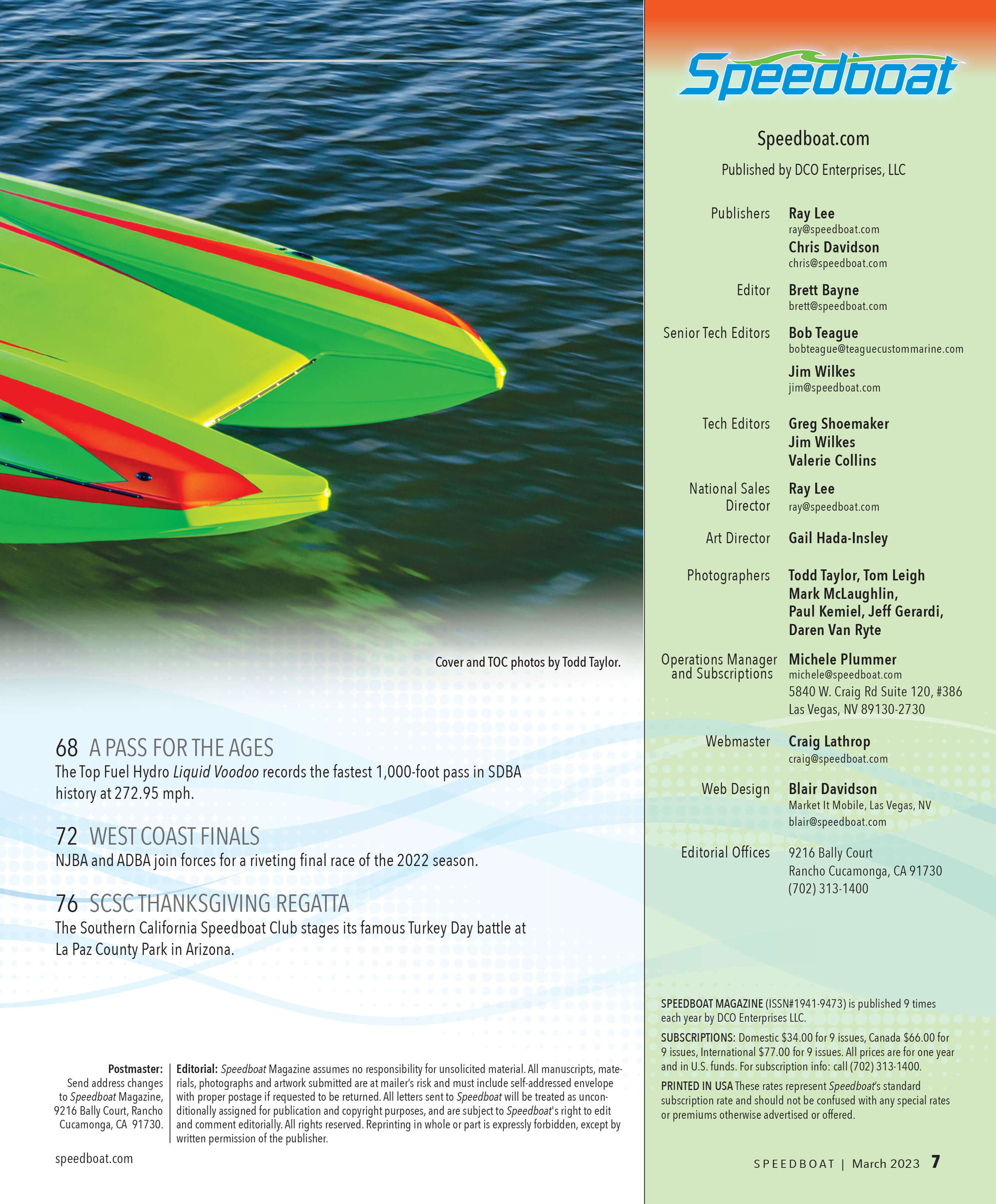 Cover and TOC photos by Todd Taylor.

68 A PASS FOR THE AGES
The Top Fuel Hydro Liquid Voodoo records the fastest 1,000-foot pass in SDBA history at 272.95 mph.

72 WEST COAST FINALS
NJBA and ADBA join forces for a riveting final race of the 2022 season.

76 SCSC THANKSGIVING REGATTA
The Southern California Speedboat Club stages its famous Turkey Day battle at La Paz County Park in Arizona.

Postmaster: Send address changes to Speedboat Magazine, 9216 Bally Court, Rancho Cucamonga, CA 91730.

Editorial: Speedboat Magazine assumes no responsibility for unsolicited material. All manuscripts, materials, photographs and artwork submitted are at mailer's risk and must include self-addressed envelope with proper postage if requested to be returned. All letters sent to Speedboat will be treated as unconditionally assigned for publication and copyright purposes, and are subject to Speedboat's right to edit and comment editorially. All rights reserved. Reprinting in whole or part is expressly forbidden, except by written permission of the publisher.

speedboat.com

Speedboat

Speedboat.com

Published by DCO Enterprises, LLC

Publishers Ray Lee
ray@speedboat.com
Chris Davidson
chris@speedboat.com

Editor Brett Bayne
brett@speedboat.com

Senior Tech Editors Bob Teague
bobteague@teaguecustommarine.com
Jim Wilkes
jim@speedboat.com

Tech Editors Greg Shoemaker
Jim Wilkes
Valerie Collins

National Sales Director Ray Lee
ray@speedboat.com

Art Director Gail Hada-Insley

Photographers Todd Taylor, Tom Leigh
Mark McLaughlin,
Paul Kemiel, Jeff Gerardi,
Daren Van Ryte

Operations Manager and Subscriptions Michele Plummer
michele@speedboat.com
5840 W. Craig Rd Suite 120, #386
Las Vegas, NV 89130-2730

Webmaster Craig Lathrop
craig@speedboat.com

Web Design Blair Davidson
Market It Mobile, Las Vegas, NV
blair@speedboat.com

Editorial Offices 9216 Bally Court
Rancho Cucamonga, CA 91730
(702) 313-1400

SPEEDBOAT MAGAZINE (ISSN#1941-9473) is published 9 times each year by DCO Enterprises LLC.

SUBSCRIPTIONS: Domestic $34.00 for 9 issues, Canada $66.00 for 9 issues, International $77.00 for 9 issues. All prices are for one year and in U.S. funds. For subscription info: call (702) 313-1400.

PRINTED IN USA These rates represent Speedboat's standard subscription rate and should not be confused with any special rates or premiums otherwise advertised or offered.

SPEEDBOAT | March 2023 7